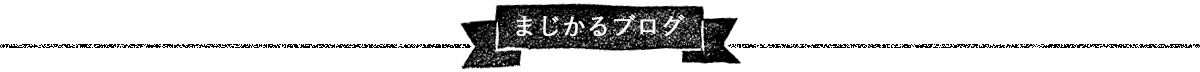 まじかるブログ